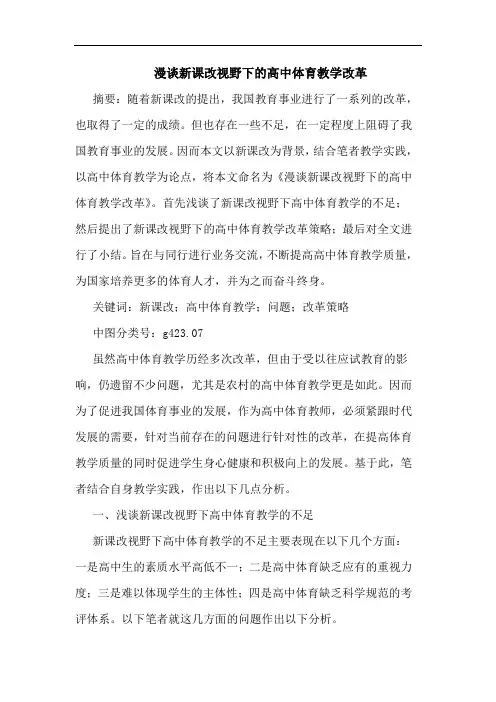 漫谈新课改视野下的高中体育教学改革

摘要：随着新课改的提出，我国教育事业进行了一系列的改革，也取得了一定的成绩。但也存在一些不足，在一定程度上阻碍了我国教育事业的发展。因而本文以新课改为背景，结合笔者教学实践，以高中体育教学为论点，将本文命名为《漫谈新课改视野下的高中体育教学改革》。首先浅谈了新课改视野下高中体育教学的不足；然后提出了新课改视野下的高中体育教学改革策略；最后对全文进行了小结。旨在与同行进行业务交流，不断提高高中体育教学质量，为国家培养更多的体育人才，并为之而奋斗终身。

关键词：新课改；高中体育教学；问题；改革策略

中图分类号：g423.07

虽然高中体育教学历经多次改革，但由于受以往应试教育的影响，仍遗留不少问题，尤其是农村的高中体育教学更是如此。因而为了促进我国体育事业的发展，作为高中体育教师，必须紧跟时代发展的需要，针对当前存在的问题进行针对性的改革，在提高体育教学质量的同时促进学生身心健康和积极向上的发展。基于此，笔者结合自身教学实践，作出以下几点分析。

一、浅谈新课改视野下高中体育教学的不足

新课改视野下高中体育教学的不足主要表现在以下几个方面：一是高中生的素质水平高低不一；二是高中体育缺乏应有的重视力度；三是难以体现学生的主体性；四是高中体育缺乏科学规范的考评体系。以下笔者就这几方面的问题作出以下分析。